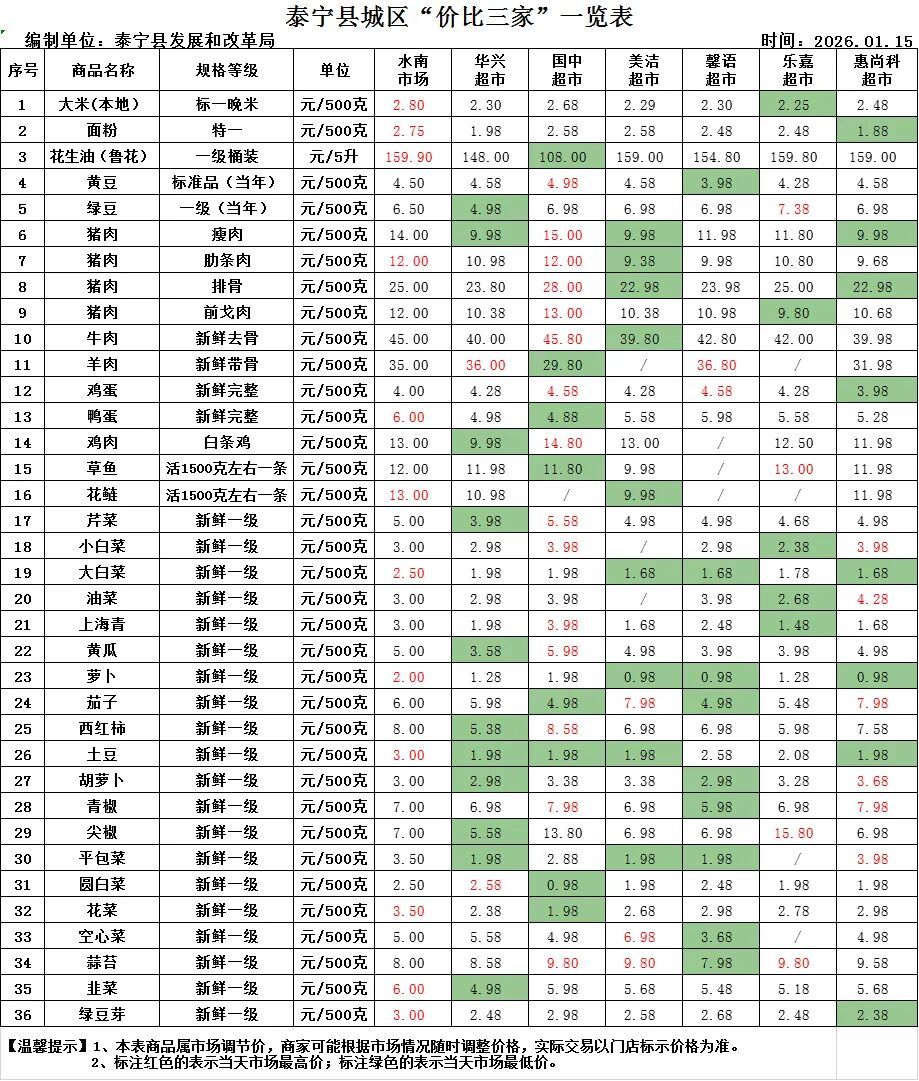 泰宁县城区“价比三家”一览表

编制单位：泰宁县发展和改革局　　　　时间：2026.01.15

| 序号 | 商品名称 | 规格等级 | 单位 | 水南市场 | 华兴超市 | 国中超市 | 美洁超市 | 馨语超市 | 乐嘉超市 | 惠尚科超市 |
|---|---|---|---|---|---|---|---|---|---|---|
| 1 | 大米(本地) | 标一晚米 | 元/500克 | 2.80 | 2.30 | 2.68 | 2.29 | 2.30 | 2.25 | 2.48 |
| 2 | 面粉 | 特一 | 元/500克 | 2.75 | 1.98 | 2.58 | 2.58 | 2.48 | 2.48 | 1.88 |
| 3 | 花生油（鲁花） | 一级桶装 | 元/5升 | 159.90 | 148.00 | 108.00 | 159.00 | 154.80 | 159.80 | 159.00 |
| 4 | 黄豆 | 标准品（当年） | 元/500克 | 4.50 | 4.58 | 4.98 | 4.58 | 3.98 | 4.28 | 4.58 |
| 5 | 绿豆 | 一级（当年） | 元/500克 | 6.50 | 4.98 | 6.98 | 6.98 | 6.98 | 7.38 | 6.98 |
| 6 | 猪肉 | 瘦肉 | 元/500克 | 14.00 | 9.98 | 15.00 | 9.98 | 11.98 | 11.80 | 9.98 |
| 7 | 猪肉 | 肋条肉 | 元/500克 | 12.00 | 10.98 | 12.00 | 9.38 | 9.98 | 10.80 | 9.68 |
| 8 | 猪肉 | 排骨 | 元/500克 | 25.00 | 23.80 | 28.00 | 22.98 | 23.98 | 25.00 | 22.98 |
| 9 | 猪肉 | 前戈肉 | 元/500克 | 12.00 | 10.38 | 13.00 | 10.38 | 10.98 | 9.80 | 10.68 |
| 10 | 牛肉 | 新鲜去骨 | 元/500克 | 45.00 | 40.00 | 45.80 | 39.80 | 42.80 | 42.00 | 39.98 |
| 11 | 羊肉 | 新鲜带骨 | 元/500克 | 35.00 | 36.00 | 29.80 | / | 36.80 | / | 31.98 |
| 12 | 鸡蛋 | 新鲜完整 | 元/500克 | 4.00 | 4.28 | 4.58 | 4.28 | 4.58 | 4.28 | 3.98 |
| 13 | 鸭蛋 | 新鲜完整 | 元/500克 | 6.00 | 4.98 | 4.88 | 5.58 | 5.98 | 5.58 | 5.28 |
| 14 | 鸡肉 | 白条鸡 | 元/500克 | 13.00 | 9.98 | 14.80 | 13.00 | / | 12.50 | 11.98 |
| 15 | 草鱼 | 活1500克左右一条 | 元/500克 | 12.00 | 11.98 | 11.80 | 9.98 | / | 13.00 | 11.98 |
| 16 | 花鲢 | 活1500克左右一条 | 元/500克 | 13.00 | 10.98 | / | 9.98 | / | / | 11.98 |
| 17 | 芹菜 | 新鲜一级 | 元/500克 | 5.00 | 3.98 | 5.58 | 4.98 | 4.98 | 4.68 | 4.98 |
| 18 | 小白菜 | 新鲜一级 | 元/500克 | 3.00 | 2.98 | 3.98 | / | 2.98 | 2.38 | 3.98 |
| 19 | 大白菜 | 新鲜一级 | 元/500克 | 2.50 | 1.98 | 1.98 | 1.68 | 1.68 | 1.78 | 1.68 |
| 20 | 油菜 | 新鲜一级 | 元/500克 | 3.00 | 2.98 | 3.98 | / | 3.98 | 2.68 | 4.28 |
| 21 | 上海青 | 新鲜一级 | 元/500克 | 3.00 | 1.98 | 3.98 | 1.68 | 2.48 | 1.48 | 1.68 |
| 22 | 黄瓜 | 新鲜一级 | 元/500克 | 5.00 | 3.58 | 5.98 | 4.98 | 3.98 | 3.98 | 4.98 |
| 23 | 萝卜 | 新鲜一级 | 元/500克 | 2.00 | 1.28 | 1.98 | 0.98 | 0.98 | 1.28 | 0.98 |
| 24 | 茄子 | 新鲜一级 | 元/500克 | 6.00 | 5.98 | 4.98 | 7.98 | 4.98 | 5.48 | 7.98 |
| 25 | 西红柿 | 新鲜一级 | 元/500克 | 8.00 | 5.38 | 8.58 | 6.98 | 6.98 | 5.98 | 7.58 |
| 26 | 土豆 | 新鲜一级 | 元/500克 | 3.00 | 1.98 | 1.98 | 1.98 | 2.58 | 2.08 | 1.98 |
| 27 | 胡萝卜 | 新鲜一级 | 元/500克 | 3.00 | 2.98 | 3.38 | 3.38 | 2.98 | 3.28 | 3.68 |
| 28 | 青椒 | 新鲜一级 | 元/500克 | 7.00 | 6.98 | 7.98 | 6.98 | 5.98 | 6.98 | 7.98 |
| 29 | 尖椒 | 新鲜一级 | 元/500克 | 7.00 | 5.58 | 13.80 | 6.98 | 6.98 | 15.80 | 6.98 |
| 30 | 平包菜 | 新鲜一级 | 元/500克 | 3.50 | 1.98 | 2.88 | 1.98 | 1.98 | / | 3.98 |
| 31 | 圆白菜 | 新鲜一级 | 元/500克 | 2.50 | 2.58 | 0.98 | 1.98 | 2.48 | 1.98 | 1.98 |
| 32 | 花菜 | 新鲜一级 | 元/500克 | 3.50 | 2.38 | 1.98 | 2.68 | 2.98 | 2.78 | 2.98 |
| 33 | 空心菜 | 新鲜一级 | 元/500克 | 5.00 | 5.58 | 4.98 | 6.98 | 3.68 | / | 4.98 |
| 34 | 蒜苔 | 新鲜一级 | 元/500克 | 8.00 | 8.58 | 9.80 | 9.80 | 7.98 | 9.80 | 9.58 |
| 35 | 韭菜 | 新鲜一级 | 元/500克 | 6.00 | 4.98 | 5.98 | 5.68 | 5.48 | 5.18 | 5.68 |
| 36 | 绿豆芽 | 新鲜一级 | 元/500克 | 3.00 | 2.48 | 2.98 | 2.58 | 2.68 | 2.48 | 2.38 |

【温馨提示】1、本表商品属市场调节价，商家可能根据市场情况随时调整价格，实际交易以门店标示价格为准。
2、标注红色的表示当天市场最高价；标注绿色的表示当天市场最低价。